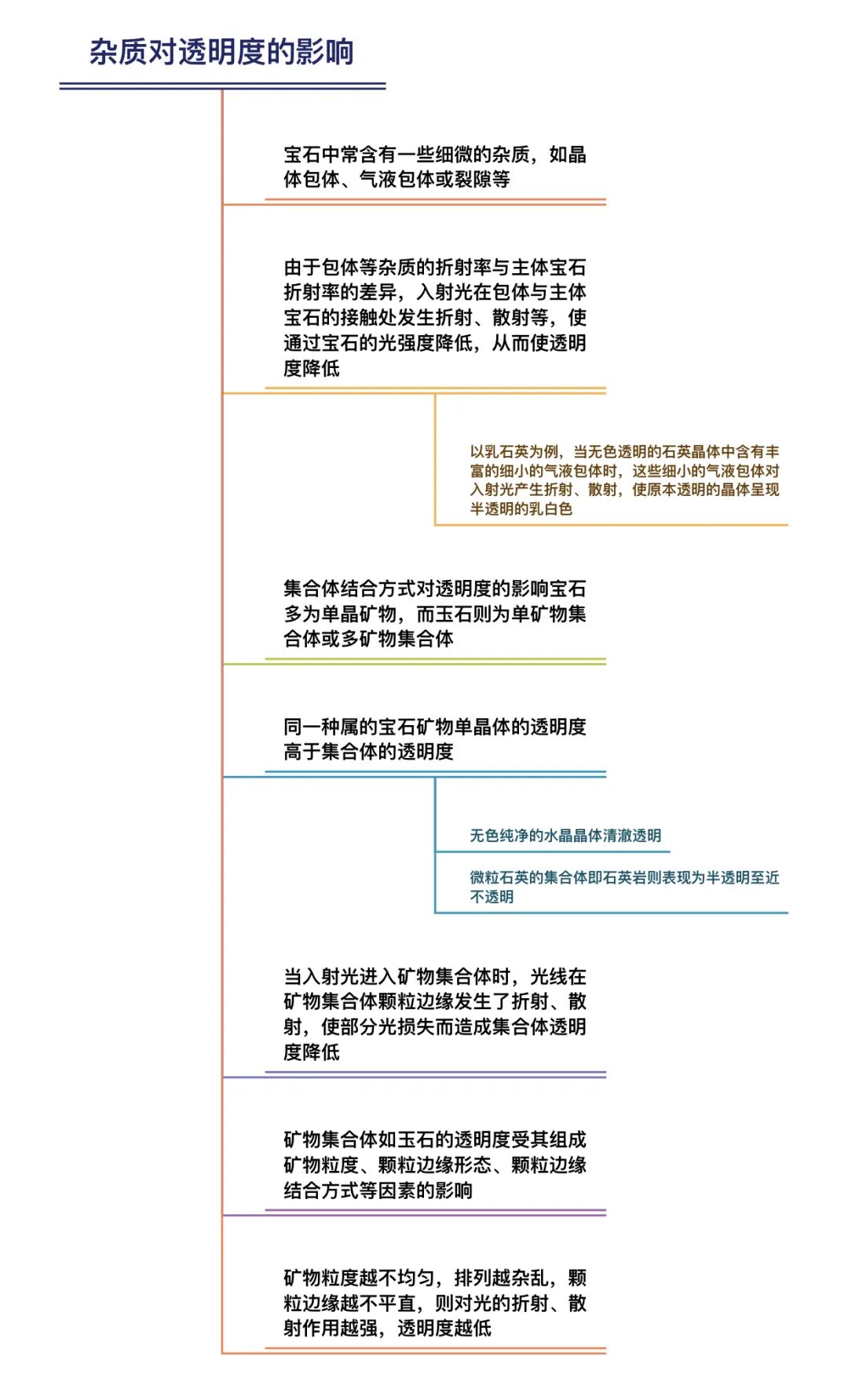 杂质对透明度的影响

宝石中常含有一些细微的杂质，如晶体包体、气液包体或裂隙等

由于包体等杂质的折射率与主体宝石折射率的差异，入射光在包体与主体宝石的接触处发生折射、散射等，使通过宝石的光强度降低，从而使透明度降低

以乳石英为例，当无色透明的石英晶体中含有丰富的细小的气液包体时，这些细小的气液包体对入射光产生折射、散射，使原本透明的晶体呈现半透明的乳白色

集合体结合方式对透明度的影响宝石多为单晶矿物，而玉石则为单矿物集合体或多矿物集合体

同一种属的宝石矿物单晶体的透明度高于集合体的透明度

无色纯净的水晶晶体清澈透明

微粒石英的集合体即石英岩则表现为半透明至近不透明

当入射光进入矿物集合体时，光线在矿物集合体颗粒边缘发生了折射、散射，使部分光损失而造成集合体透明度降低

矿物集合体如玉石的透明度受其组成矿物粒度、颗粒边缘形态、颗粒边缘结合方式等因素的影响

矿物粒度越不均匀，排列越杂乱，颗粒边缘越不平直，则对光的折射、散射作用越强，透明度越低